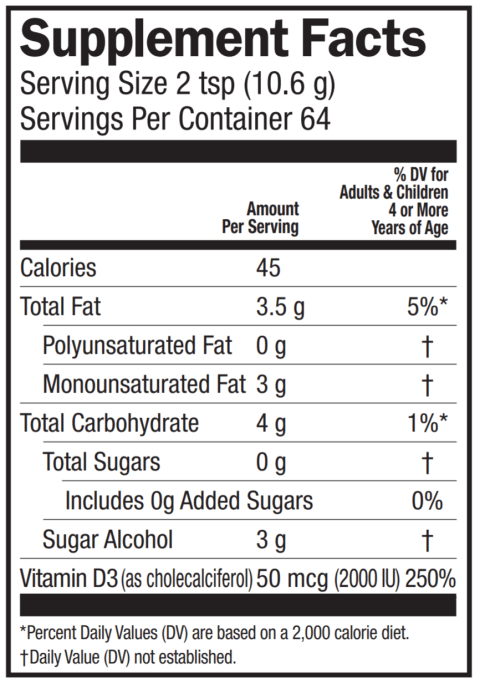 Supplement Facts
Serving Size 2 tsp (10.6 g)
Servings Per Container 64

| | Amount Per Serving | % DV for Adults & Children 4 or More Years of Age |
|---|---|---|
| Calories | 45 | |
| Total Fat | 3.5 g | 5%* |
| Polyunsaturated Fat | 0 g | † |
| Monounsaturated Fat | 3 g | † |
| Total Carbohydrate | 4 g | 1%* |
| Total Sugars | 0 g | † |
| Includes 0g Added Sugars | | 0% |
| Sugar Alcohol | 3 g | † |
| Vitamin D3 (as cholecalciferol) | 50 mcg (2000 IU) | 250% |

*Percent Daily Values (DV) are based on a 2,000 calorie diet.
†Daily Value (DV) not established.